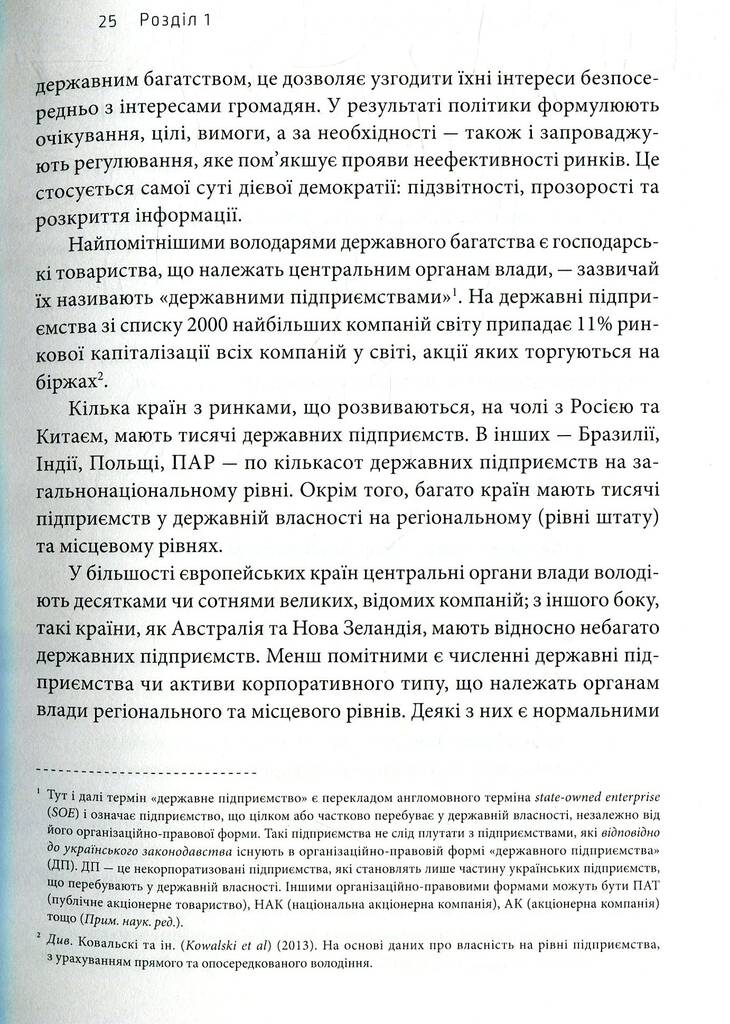 25 Розділ 1

державним багатством, це дозволяє узгодити їхні інтереси безпосередньо з інтересами громадян. У результаті політики формулюють очікування, цілі, вимоги, а за необхідності — також і запроваджують регулювання, яке пом'якшує прояви неефективності ринків. Це стосується самої суті дієвої демократії: підзвітності, прозорості та розкриття інформації.

Найпомітнішими володарями державного багатства є господарські товариства, що належать центральним органам влади, — зазвичай їх називають «державними підприємствами»$^1$. На державні підприємства зі списку 2000 найбільших компаній світу припадає 11% ринкової капіталізації всіх компаній у світі, акції яких торгуються на біржах$^2$.

Кілька країн з ринками, що розвиваються, на чолі з Росією та Китаєм, мають тисячі державних підприємств. В інших — Бразилії, Індії, Польщі, ПАР — по кількасот державних підприємств на загальнонаціональному рівні. Окрім того, багато країн мають тисячі підприємств у державній власності на регіональному (рівні штату) та місцевому рівнях.

У більшості європейських країн центральні органи влади володіють десятками чи сотнями великих, відомих компаній; з іншого боку, такі країни, як Австралія та Нова Зеландія, мають відносно небагато державних підприємств. Менш помітними є численні державні підприємства чи активи корпоративного типу, що належать органам влади регіонального та місцевого рівнів. Деякі з них є нормальними

$^1$ Тут і далі термін «державне підприємство» є перекладом англомовного терміна state-owned enterprise (SOE) і означає підприємство, що цілком або частково перебуває у державній власності, незалежно від його організаційно-правової форми. Такі підприємства не слід плутати з підприємствами, які відповідно до українського законодавства існують в організаційно-правовій формі «державного підприємства» (ДП). ДП — це некорпоратизовані підприємства, які становлять лише частину українських підприємств, що перебувають у державній власності. Іншими організаційно-правовими формами можуть бути ПАТ (публічне акціонерне товариство), НАК (національна акціонерна компанія), АК (акціонерна компанія) тощо (Прим. наук. ред.).

$^2$ Див. Ковальскі та ін. (Kowalski et al) (2013). На основі даних про власність на рівні підприємства, з урахуванням прямого та опосередкованого володіння.